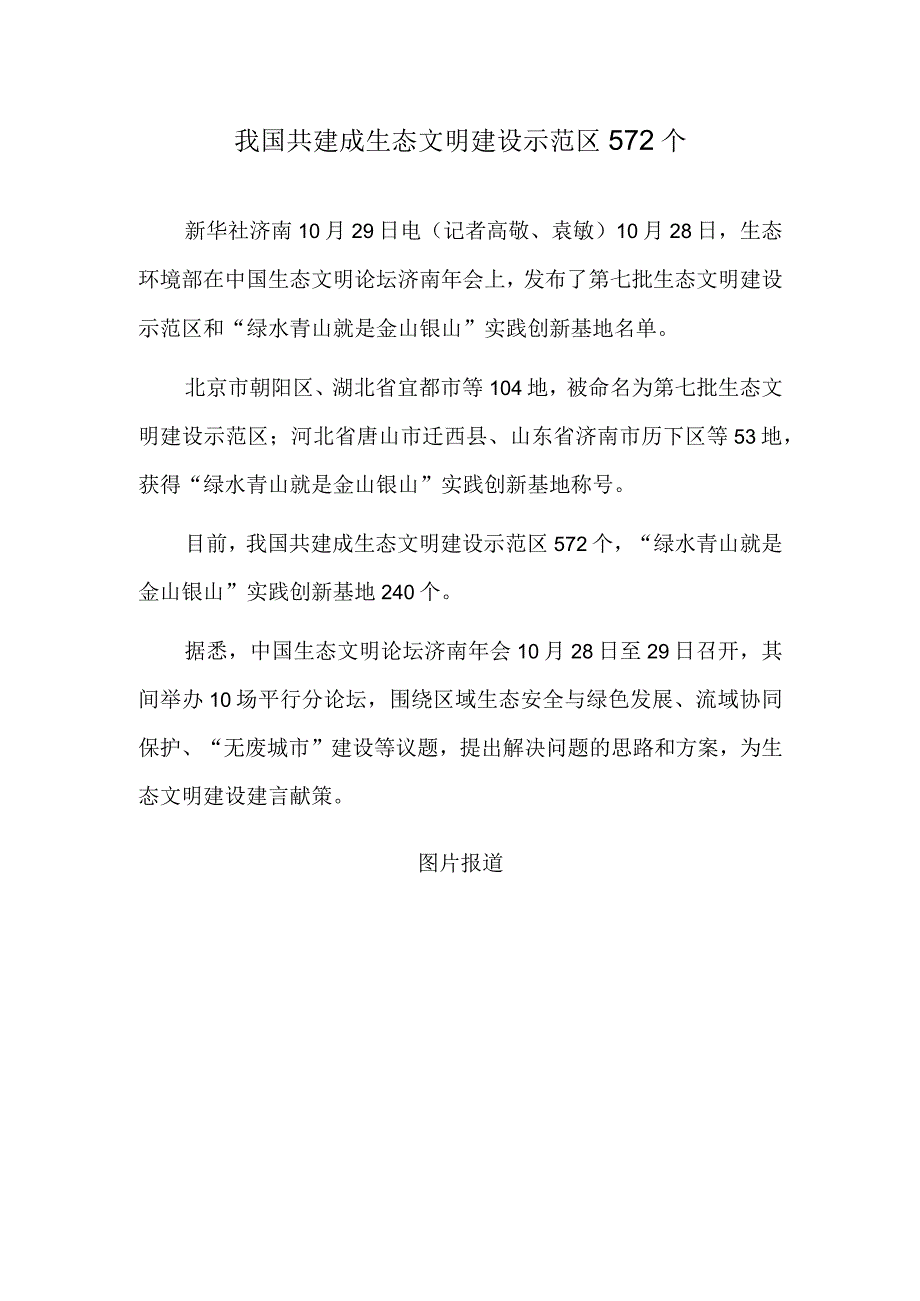 我国共建成生态文明建设示范区572个

新华社济南10月29日电（记者高敬、袁敏）10月28日，生态环境部在中国生态文明论坛济南年会上，发布了第七批生态文明建设示范区和“绿水青山就是金山银山”实践创新基地名单。

北京市朝阳区、湖北省宜都市等104地，被命名为第七批生态文明建设示范区；河北省唐山市迁西县、山东省济南市历下区等53地，获得“绿水青山就是金山银山”实践创新基地称号。

目前，我国共建成生态文明建设示范区572个，“绿水青山就是金山银山”实践创新基地240个。

据悉，中国生态文明论坛济南年会10月28日至29日召开，其间举办10场平行分论坛，围绕区域生态安全与绿色发展、流域协同保护、“无废城市”建设等议题，提出解决问题的思路和方案，为生态文明建设建言献策。

图片报道